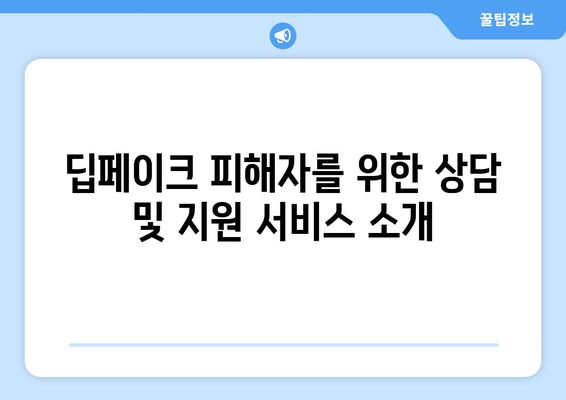 꿀팁정보

딥페이크 피해자를 위한 상담 및 지원 서비스 소개